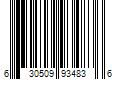 6 30509 93483 6